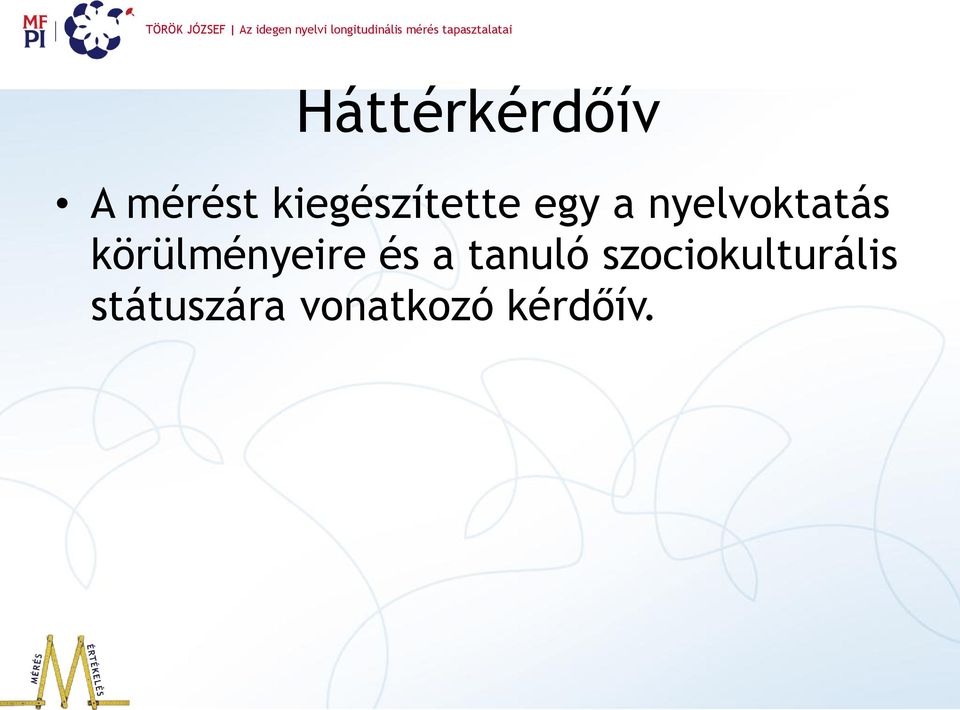 MF
PI

TÖRÖK JÓZSEF | Az idegen nyelvi longitudinális mérés tapasztalatai

Háttérkérdőív

• A mérést kiegészítette egy a nyelvoktatás körülményeire és a tanuló szociokulturális státuszára vonatkozó kérdőív.

MÉRÉS
ÉRTÉKELÉS